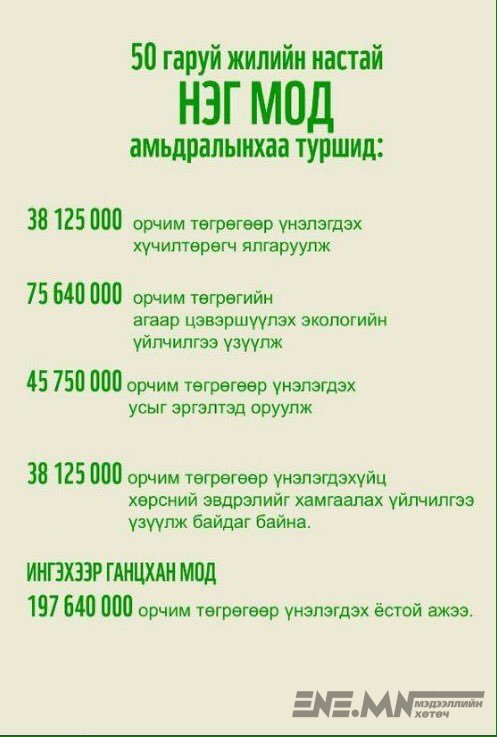 50 гаруй жилийн настай
НЭГ МОД
амьдралынхаа туршид:

38 125 000 орчим төгрөгөөр үнэлэгдэх хүчилтөрөгч ялгаруулж

75 640 000 орчим төгрөгийн агаар цэвэршүүлэх экологийн үйлчилгээ үзүүлж

45 750 000 орчим төгрөгөөр үнэлэгдэх усыг эргэлтэд оруулж

38 125 000 орчим төгрөгөөр үнэлэгдэхүйц хөрсний эвдрэлийг хамгаалах үйлчилгээ үзүүлж байдаг байна.

ИНГЭХЭЭР ГАНЦХАН МОД
197 640 000 орчим төгрөгөөр үнэлэгдэх ёстой ажээ.

ENE.MN мэдээллийн хөтөч